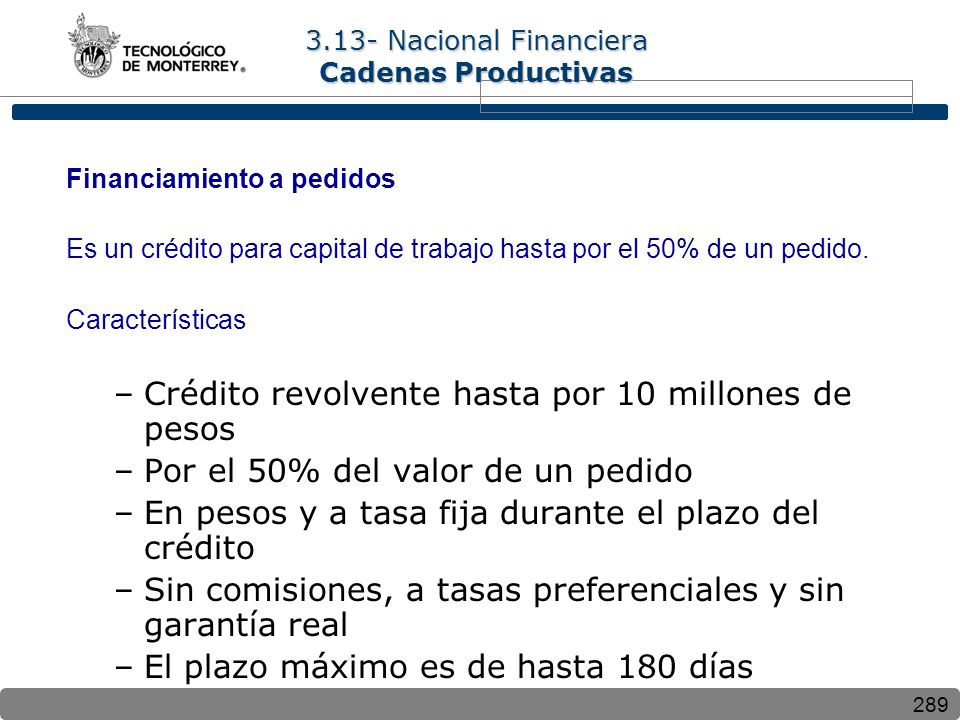 TECNOLÓGICO DE MONTERREY®

3.13- Nacional Financiera
Cadenas Productivas

Financiamiento a pedidos

Es un crédito para capital de trabajo hasta por el 50% de un pedido.

Características

– Crédito revolvente hasta por 10 millones de pesos
– Por el 50% del valor de un pedido
– En pesos y a tasa fija durante el plazo del crédito
– Sin comisiones, a tasas preferenciales y sin garantía real
– El plazo máximo es de hasta 180 días

289